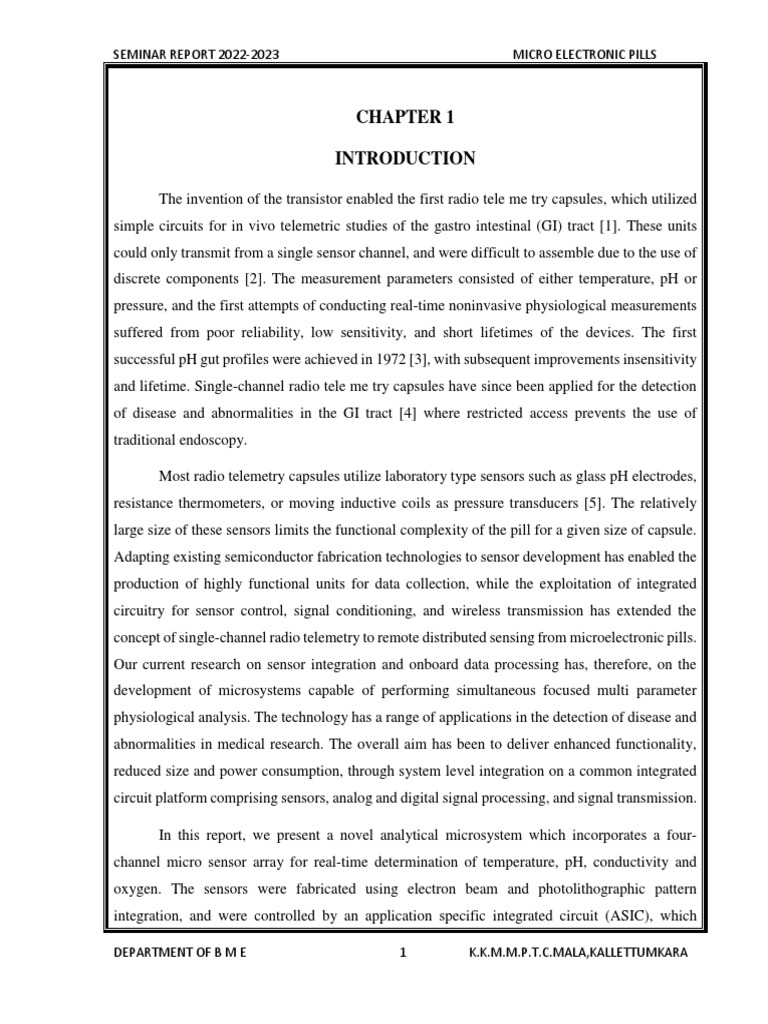 SEMINAR REPORT 2022-2023 MICRO ELECTRONIC PILLS

CHAPTER 1

INTRODUCTION

The invention of the transistor enabled the first radio tele me try capsules, which utilized simple circuits for in vivo telemetric studies of the gastro intestinal (GI) tract [1]. These units could only transmit from a single sensor channel, and were difficult to assemble due to the use of discrete components [2]. The measurement parameters consisted of either temperature, pH or pressure, and the first attempts of conducting real-time noninvasive physiological measurements suffered from poor reliability, low sensitivity, and short lifetimes of the devices. The first successful pH gut profiles were achieved in 1972 [3], with subsequent improvements insensitivity and lifetime. Single-channel radio tele me try capsules have since been applied for the detection of disease and abnormalities in the GI tract [4] where restricted access prevents the use of traditional endoscopy.

Most radio telemetry capsules utilize laboratory type sensors such as glass pH electrodes, resistance thermometers, or moving inductive coils as pressure transducers [5]. The relatively large size of these sensors limits the functional complexity of the pill for a given size of capsule. Adapting existing semiconductor fabrication technologies to sensor development has enabled the production of highly functional units for data collection, while the exploitation of integrated circuitry for sensor control, signal conditioning, and wireless transmission has extended the concept of single-channel radio telemetry to remote distributed sensing from microelectronic pills. Our current research on sensor integration and onboard data processing has, therefore, on the development of microsystems capable of performing simultaneous focused multi parameter physiological analysis. The technology has a range of applications in the detection of disease and abnormalities in medical research. The overall aim has been to deliver enhanced functionality, reduced size and power consumption, through system level integration on a common integrated circuit platform comprising sensors, analog and digital signal processing, and signal transmission.

In this report, we present a novel analytical microsystem which incorporates a four-channel micro sensor array for real-time determination of temperature, pH, conductivity and oxygen. The sensors were fabricated using electron beam and photolithographic pattern integration, and were controlled by an application specific integrated circuit (ASIC), which

DEPARTMENT OF B M E 1 K.K.M.M.P.T.C.MALA,KALLETTUMKARA